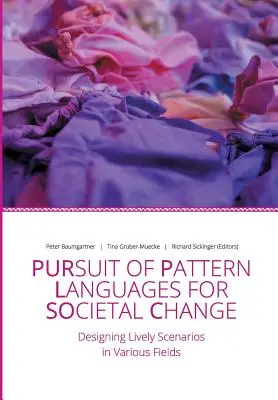 Peter Baumgartner | Tina Gruber-Muecke | Richard Sickinger (Editors)

PURSUIT OF PATTERN LANGUAGES FOR SOCIETAL CHANGE

Designing Lively Scenarios in Various Fields